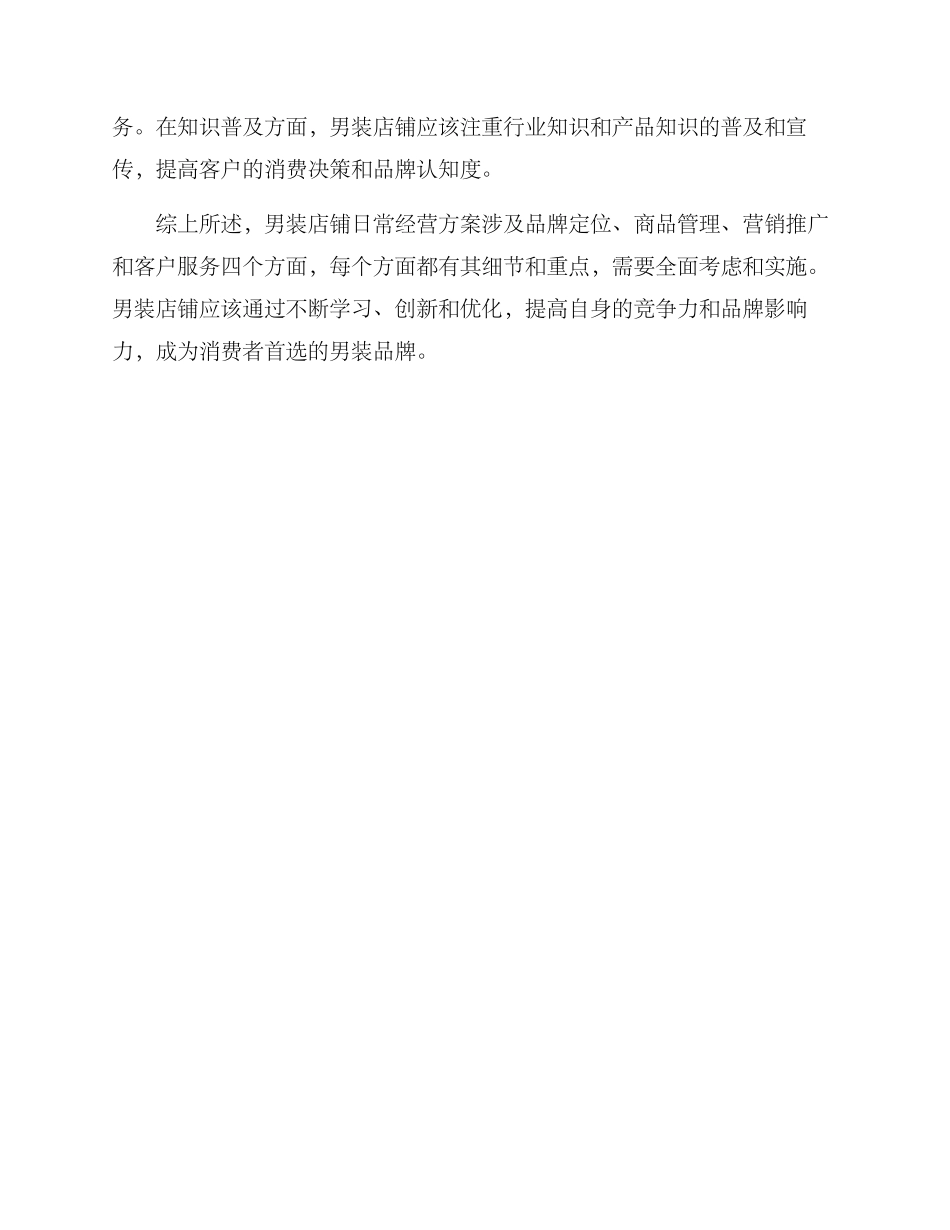 务。在知识普及方面，男装店铺应该注重行业知识和产品知识的普及和宣传，提高客户的消费决策和品牌认知度。

综上所述，男装店铺日常经营方案涉及品牌定位、商品管理、营销推广和客户服务四个方面，每个方面都有其细节和重点，需要全面考虑和实施。男装店铺应该通过不断学习、创新和优化，提高自身的竞争力和品牌影响力，成为消费者首选的男装品牌。